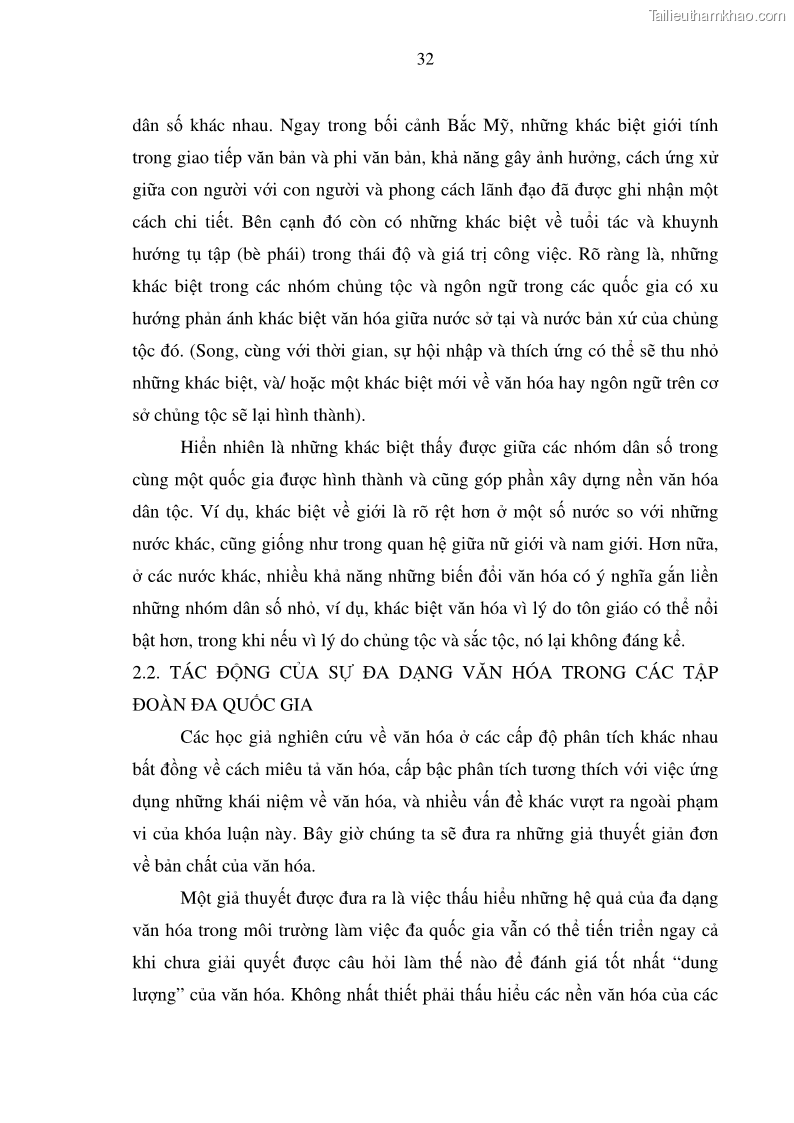 Tailieuthamkhao.com

32

dân số khác nhau. Ngay trong bối cảnh Bắc Mỹ, những khác biệt giới tính trong giao tiếp văn bản và phi văn bản, khả năng gây ảnh hưởng, cách ứng xử giữa con người với con người và phong cách lãnh đạo đã được ghi nhận một cách chi tiết. Bên cạnh đó còn có những khác biệt về tuổi tác và khuynh hướng tụ tập (bè phái) trong thái độ và giá trị công việc. Rõ ràng là, những khác biệt trong các nhóm chủng tộc và ngôn ngữ trong các quốc gia có xu hướng phản ánh khác biệt văn hóa giữa nước sở tại và nước bản xứ của chủng tộc đó. (Song, cùng với thời gian, sự hội nhập và thích ứng có thể sẽ thu nhỏ những khác biệt, và/ hoặc một khác biệt mới về văn hóa hay ngôn ngữ trên cơ sở chủng tộc sẽ lại hình thành).

Hiển nhiên là những khác biệt thấy được giữa các nhóm dân số trong cùng một quốc gia được hình thành và cũng góp phần xây dựng nền văn hóa dân tộc. Ví dụ, khác biệt về giới là rõ rệt hơn ở một số nước so với những nước khác, cũng giống như trong quan hệ giữa nữ giới và nam giới. Hơn nữa, ở các nước khác, nhiều khả năng những biến đổi văn hóa có ý nghĩa gắn liền những nhóm dân số nhỏ, ví dụ, khác biệt văn hóa vì lý do tôn giáo có thể nổi bật hơn, trong khi nếu vì lý do chủng tộc và sắc tộc, nó lại không đáng kể.

2.2. TÁC ĐỘNG CỦA SỰ ĐA DẠNG VĂN HÓA TRONG CÁC TẬP ĐOÀN ĐA QUỐC GIA

Các học giả nghiên cứu về văn hóa ở các cấp độ phân tích khác nhau bất đồng về cách miêu tả văn hóa, cấp bậc phân tích tương thích với việc ứng dụng những khái niệm về văn hóa, và nhiều vấn đề khác vượt ra ngoài phạm vi của khóa luận này. Bây giờ chúng ta sẽ đưa ra những giả thuyết giản đơn về bản chất của văn hóa.

Một giả thuyết được đưa ra là việc thấu hiểu những hệ quả của đa dạng văn hóa trong môi trường làm việc đa quốc gia vẫn có thể tiến triển ngay cả khi chưa giải quyết được câu hỏi làm thế nào để đánh giá tốt nhất “dung lượng” của văn hóa. Không nhất thiết phải thấu hiểu các nền văn hóa của các